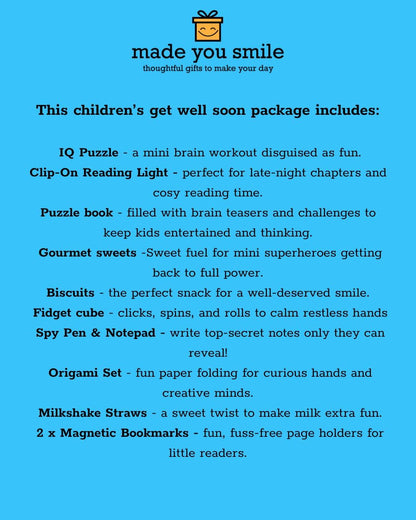 made you smile
thoughtful gifts to make your day

This children's get well soon package includes:

IQ Puzzle - a mini brain workout disguised as fun.
Clip-On Reading Light - perfect for late-night chapters and cosy reading time.
Puzzle book - filled with brain teasers and challenges to keep kids entertained and thinking.
Gourmet sweets -Sweet fuel for mini superheroes getting back to full power.
Biscuits - the perfect snack for a well-deserved smile.
Fidget cube - clicks, spins, and rolls to calm restless hands
Spy Pen & Notepad - write top-secret notes only they can reveal!
Origami Set - fun paper folding for curious hands and creative minds.
Milkshake Straws - a sweet twist to make milk extra fun.
2 x Magnetic Bookmarks - fun, fuss-free page holders for little readers.